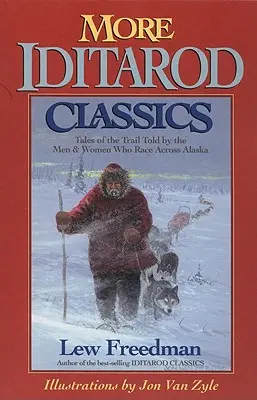 MORE
IDITAROD
CLASSICS

Tales of the Trail Told by the Men & Women Who Race Across Alaska

Lew Freedman
Author of the best-selling IDITAROD CLASSICS

Illustrations by Jon Van Zyle